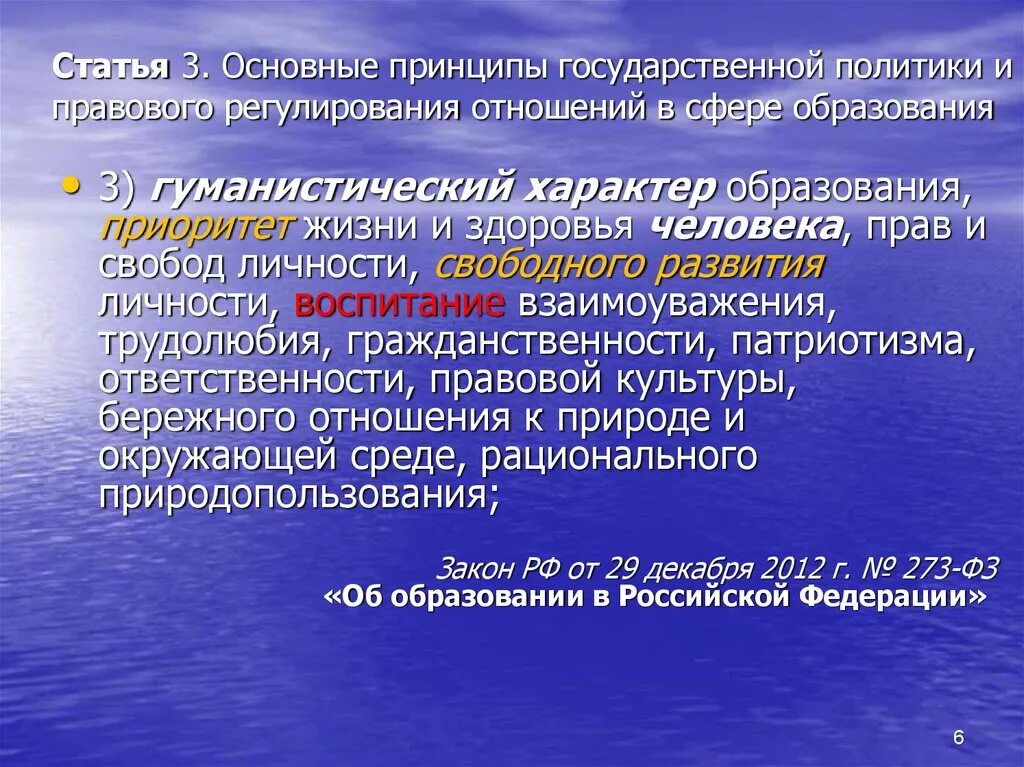 Статья 3. Основные принципы государственной политики и правового регулирования отношений в сфере образования

• 3) гуманистический характер образования, приоритет жизни и здоровья человека, прав и свобод личности, свободного развития личности, воспитание взаимоуважения, трудолюбия, гражданственности, патриотизма, ответственности, правовой культуры, бережного отношения к природе и окружающей среде, рационального природопользования;

Закон РФ от 29 декабря 2012 г. № 273-ФЗ
«Об образовании в Российской Федерации»

6